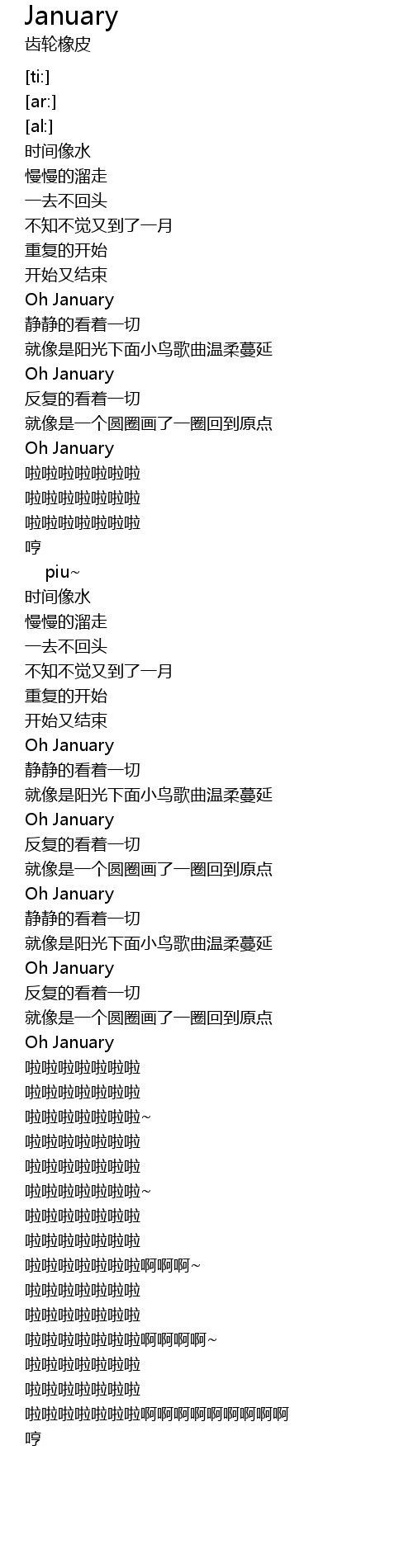 January
齿轮橡皮

[ti:]
[ar:]
[al:]
时间像水
慢慢的溜走
一去不回头
不知不觉又到了一月
重复的开始
开始又结束
Oh January
静静的看着一切
就像是阳光下面小鸟歌曲温柔蔓延
Oh January
反复的看着一切
就像是一个圆圈画了一圈回到原点
Oh January
啦啦啦啦啦啦啦
啦啦啦啦啦啦啦
啦啦啦啦啦啦啦
哼
piu~
时间像水
慢慢的溜走
一去不回头
不知不觉又到了一月
重复的开始
开始又结束
Oh January
静静的看着一切
就像是阳光下面小鸟歌曲温柔蔓延
Oh January
反复的看着一切
就像是一个圆圈画了一圈回到原点
Oh January
静静的看着一切
就像是阳光下面小鸟歌曲温柔蔓延
Oh January
反复的看着一切
就像是一个圆圈画了一圈回到原点
Oh January
啦啦啦啦啦啦啦
啦啦啦啦啦啦啦
啦啦啦啦啦啦啦~
啦啦啦啦啦啦啦
啦啦啦啦啦啦啦
啦啦啦啦啦啦啦~
啦啦啦啦啦啦啦
啦啦啦啦啦啦啦
啦啦啦啦啦啦啦啊啊啊~
啦啦啦啦啦啦啦
啦啦啦啦啦啦啦
啦啦啦啦啦啦啦啊啊啊啊~
啦啦啦啦啦啦啦
啦啦啦啦啦啦啦
啦啦啦啦啦啦啦啊啊啊啊啊啊啊啊啊
哼